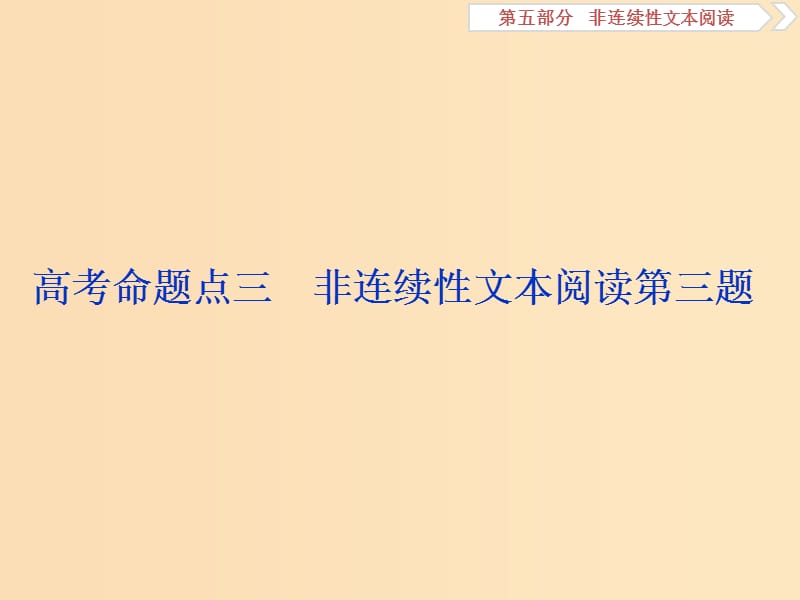 第五部分　非连续性文本阅读

高考命题点三　非连续性文本阅读第三题